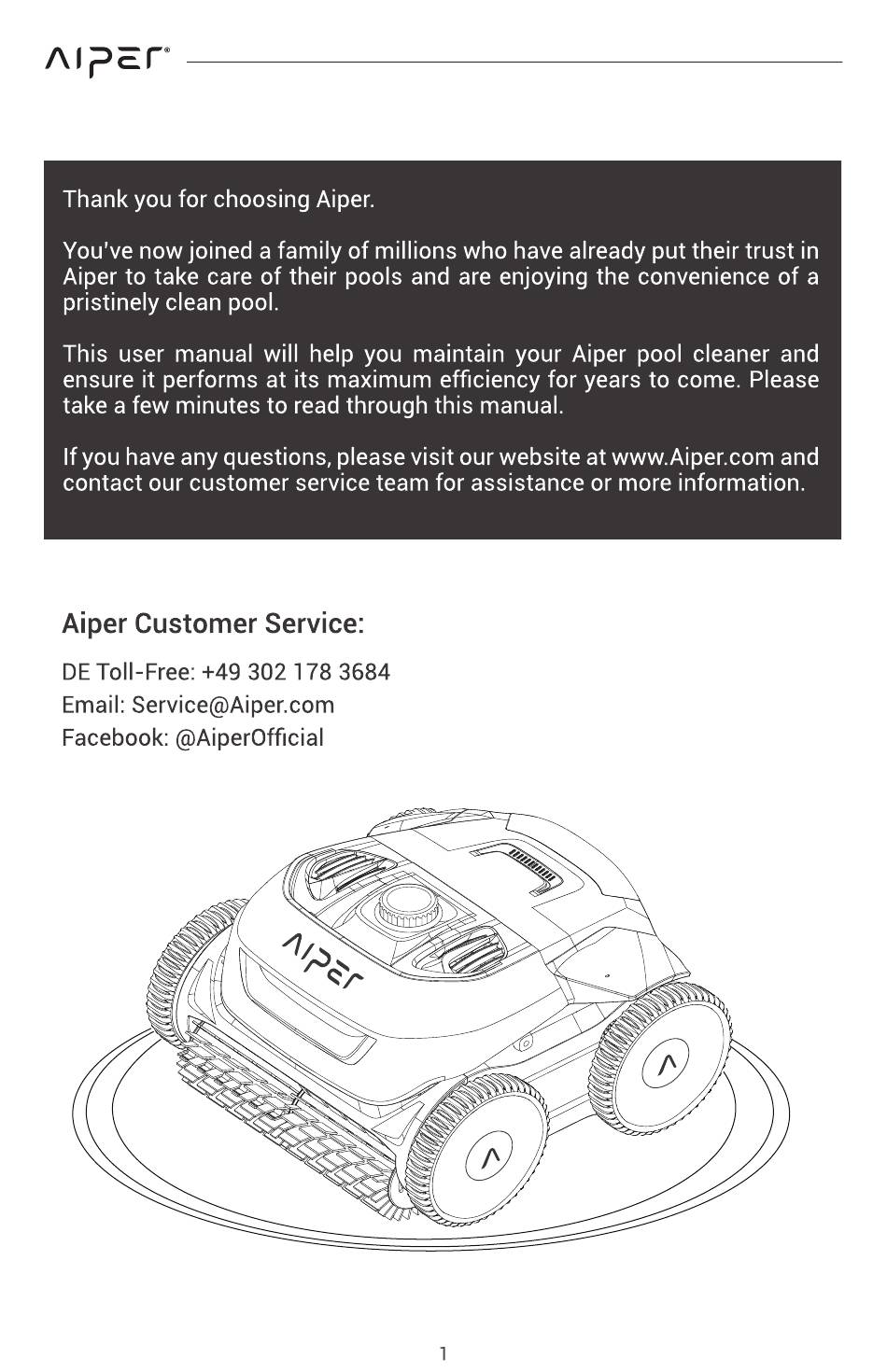 AIPER®

Thank you for choosing Aiper.

You've now joined a family of millions who have already put their trust in Aiper to take care of their pools and are enjoying the convenience of a pristinely clean pool.

This user manual will help you maintain your Aiper pool cleaner and ensure it performs at its maximum efficiency for years to come. Please take a few minutes to read through this manual.

If you have any questions, please visit our website at www.Aiper.com and contact our customer service team for assistance or more information.

Aiper Customer Service:

DE Toll-Free: +49 302 178 3684
Email: Service@Aiper.com
Facebook: @AiperOfficial

AIPER

1